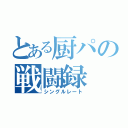 とある厨パの
戦闘録
シングルレート